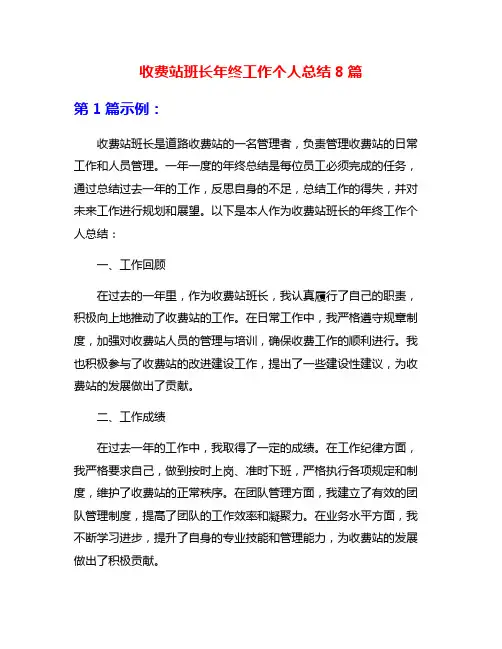 收费站班长年终工作个人总结 8 篇

第 1 篇示例：

收费站班长是道路收费站的一名管理者，负责管理收费站的日常工作和人员管理。一年一度的年终总结是每位员工必须完成的任务，通过总结过去一年的工作，反思自身的不足，总结工作的得失，并对未来工作进行规划和展望。以下是本人作为收费站班长的年终工作个人总结：

一、工作回顾

在过去的一年里，作为收费站班长，我认真履行了自己的职责，积极向上地推动了收费站的工作。在日常工作中，我严格遵守规章制度，加强对收费站人员的管理与培训，确保收费工作的顺利进行。我也积极参与了收费站的改进建设工作，提出了一些建设性建议，为收费站的发展做出了贡献。

二、工作成绩

在过去一年的工作中，我取得了一定的成绩。在工作纪律方面，我严格要求自己，做到按时上岗、准时下班，严格执行各项规定和制度，维护了收费站的正常秩序。在团队管理方面，我建立了有效的团队管理制度，提高了团队的工作效率和凝聚力。在业务水平方面，我不断学习进步，提升了自身的专业技能和管理能力，为收费站的发展做出了积极贡献。